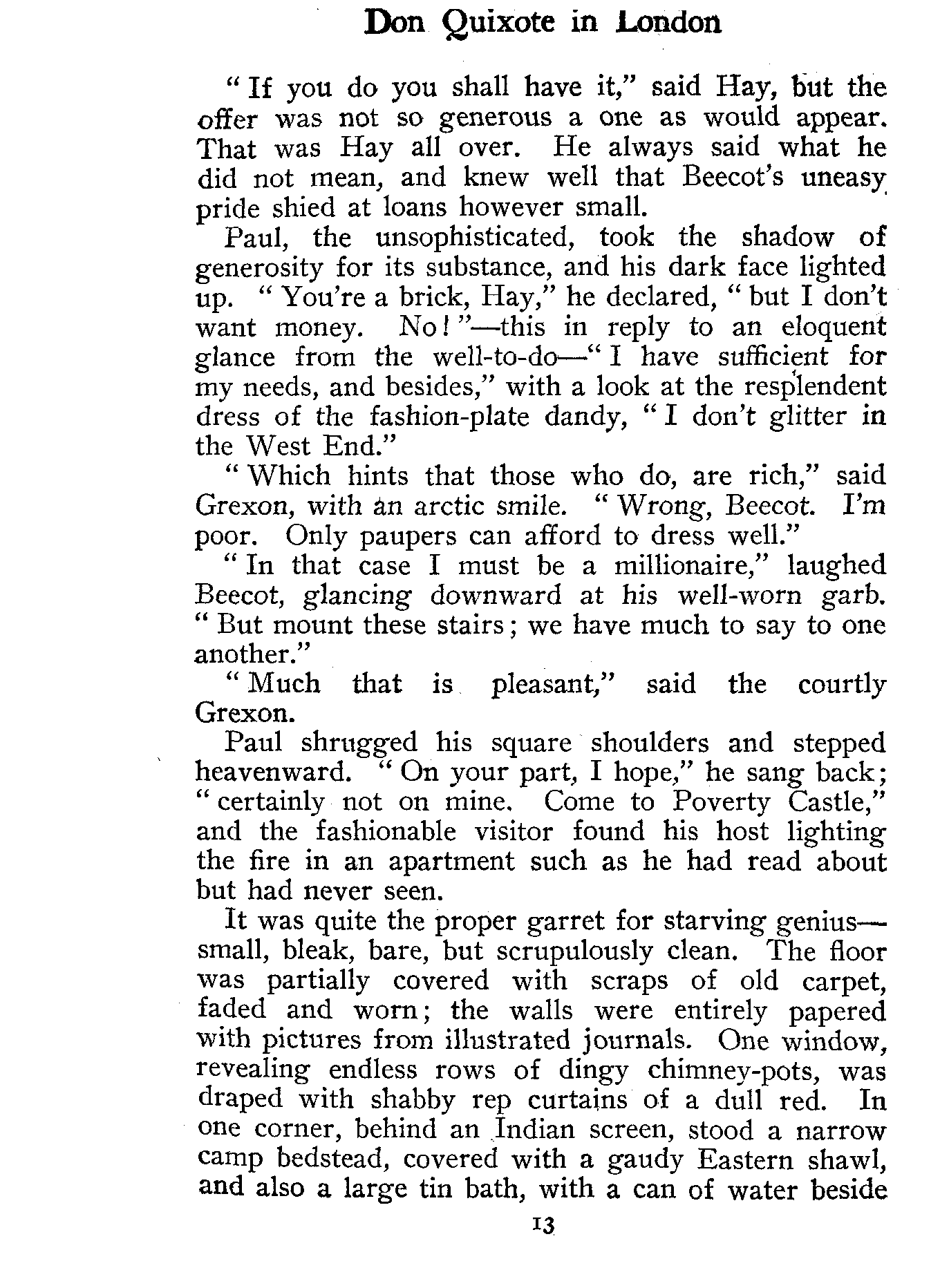 Don Quixote in London

"If you do you shall have it," said Hay, but the offer was not so generous a one as would appear. That was Hay all over. He always said what he did not mean, and knew well that Beecot's uneasy pride shied at loans however small.

Paul, the unsophisticated, took the shadow of generosity for its substance, and his dark face lighted up. "You're a brick, Hay," he declared, "but I don't want money. No!"—this in reply to an eloquent glance from the well-to-do—"I have sufficient for my needs, and besides," with a look at the resplendent dress of the fashion-plate dandy, "I don't glitter in the West End."

"Which hints that those who do, are rich," said Grexon, with an arctic smile. "Wrong, Beecot. I'm poor. Only paupers can afford to dress well."

"In that case I must be a millionaire," laughed Beecot, glancing downward at his well-worn garb. "But mount these stairs; we have much to say to one another."

"Much that is pleasant," said the courtly Grexon.

Paul shrugged his square shoulders and stepped heavenward. "On your part, I hope," he sang back; "certainly not on mine. Come to Poverty Castle," and the fashionable visitor found his host lighting the fire in an apartment such as he had read about but had never seen.

It was quite the proper garret for starving genius—small, bleak, bare, but scrupulously clean. The floor was partially covered with scraps of old carpet, faded and worn; the walls were entirely papered with pictures from illustrated journals. One window, revealing endless rows of dingy chimney-pots, was draped with shabby rep curtains of a dull red. In one corner, behind an Indian screen, stood a narrow camp bedstead, covered with a gaudy Eastern shawl, and also a large tin bath, with a can of water beside

13